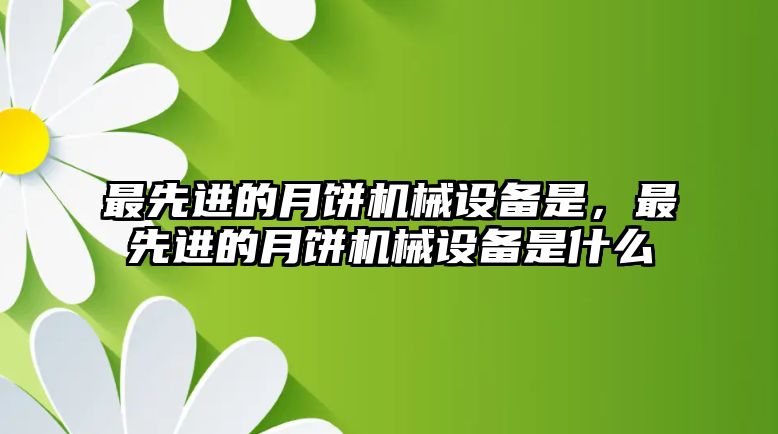 最先进的月饼机械设备是，最先进的月饼机械设备是什么